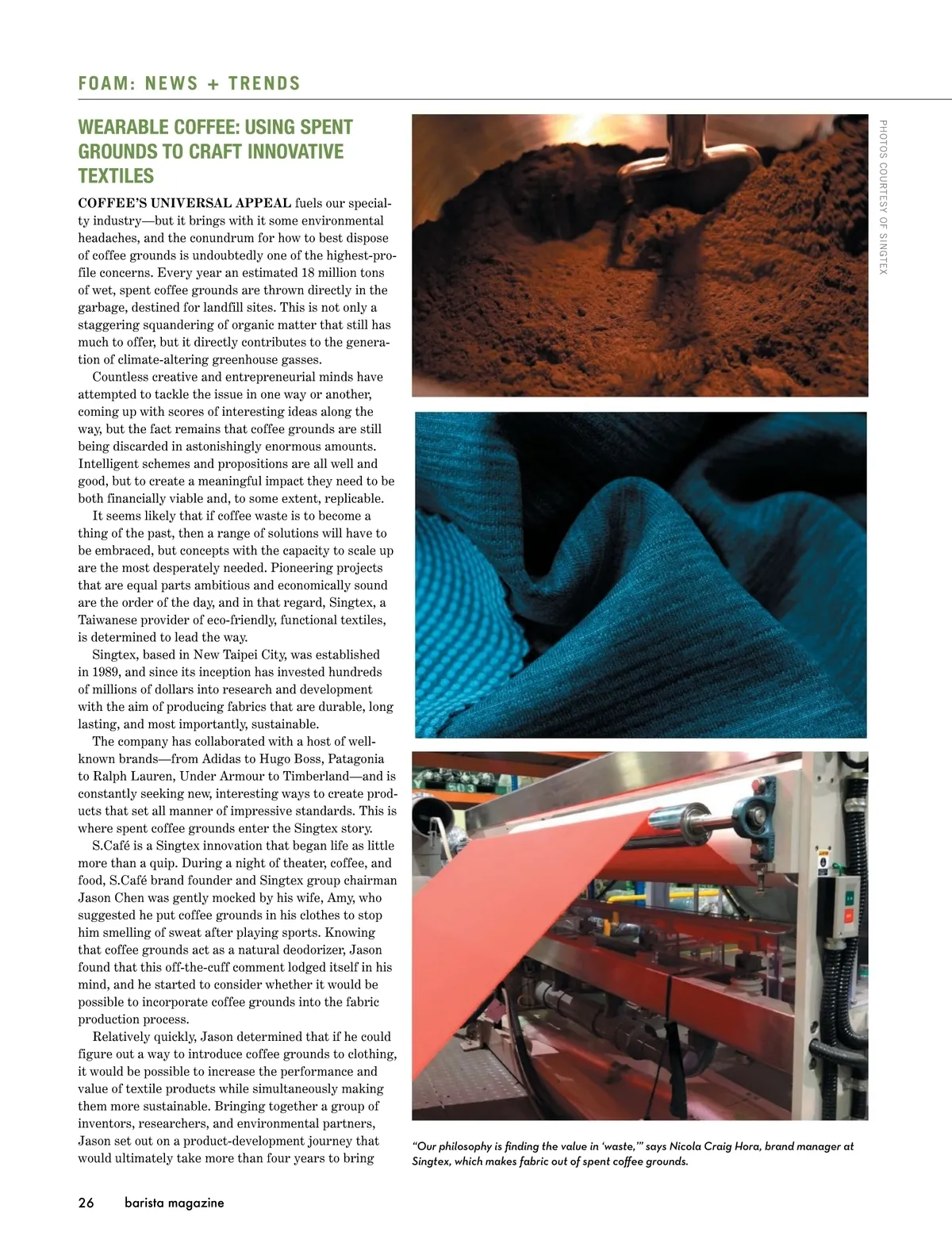 FOAM: NEWS + TRENDS

WEARABLE COFFEE: USING SPENT GROUNDS TO CRAFT INNOVATIVE TEXTILES

COFFEE'S UNIVERSAL APPEAL fuels our specialty industry—but it brings with it some environmental headaches, and the conundrum for how to best dispose of coffee grounds is undoubtedly one of the highest-profile concerns. Every year an estimated 18 million tons of wet, spent coffee grounds are thrown directly in the garbage, destined for landfill sites. This is not only a staggering squandering of organic matter that still has much to offer, but it directly contributes to the generation of climate-altering greenhouse gasses.

Countless creative and entrepreneurial minds have attempted to tackle the issue in one way or another, coming up with scores of interesting ideas along the way, but the fact remains that coffee grounds are still being discarded in astonishingly enormous amounts. Intelligent schemes and propositions are all well and good, but to create a meaningful impact they need to be both financially viable and, to some extent, replicable.

It seems likely that if coffee waste is to become a thing of the past, then a range of solutions will have to be embraced, but concepts with the capacity to scale up are the most desperately needed. Pioneering projects that are equal parts ambitious and economically sound are the order of the day, and in that regard, Singtex, a Taiwanese provider of eco-friendly, functional textiles, is determined to lead the way.

Singtex, based in New Taipei City, was established in 1989, and since its inception has invested hundreds of millions of dollars into research and development with the aim of producing fabrics that are durable, long lasting, and most importantly, sustainable.

The company has collaborated with a host of well-known brands—from Adidas to Hugo Boss, Patagonia to Ralph Lauren, Under Armour to Timberland—and is constantly seeking new, interesting ways to create products that set all manner of impressive standards. This is where spent coffee grounds enter the Singtex story.

S.Café is a Singtex innovation that began life as little more than a quip. During a night of theater, coffee, and food, S.Café brand founder and Singtex group chairman Jason Chen was gently mocked by his wife, Amy, who suggested he put coffee grounds in his clothes to stop him smelling of sweat after playing sports. Knowing that coffee grounds act as a natural deodorizer, Jason found that this off-the-cuff comment lodged itself in his mind, and he started to consider whether it would be possible to incorporate coffee grounds into the fabric production process.

Relatively quickly, Jason determined that if he could figure out a way to introduce coffee grounds to clothing, it would be possible to increase the performance and value of textile products while simultaneously making them more sustainable. Bringing together a group of inventors, researchers, and environmental partners, Jason set out on a product-development journey that would ultimately take more than four years to bring

PHOTOS COURTESY OF SINGTEX

"Our philosophy is finding the value in 'waste,'" says Nicola Craig Hora, brand manager at Singtex, which makes fabric out of spent coffee grounds.

26 barista magazine